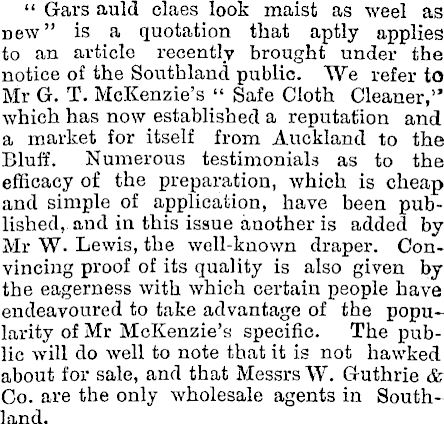 " Gars auld claes look maist as weel as new" is a quotation that aptly applies to an article recently brought under the notice of the Southland public. We refer to Mr G. T. McKenzie's " Safe Cloth Cleaner," which has now established a reputation and a market for itself from Auckland to the Bluff. Numerous testimonials as to the efficacy of the preparation, which is cheap and simple of application, have been published, and in this issue another is added by Mr W. Lewis, the well-known draper. Convincing proof of its quality is also given by the eagerness with which certain people have endeavoured to take advantage of the popularity of Mr McKenzie's specific. The public will do well to note that it is not hawked about for sale, and that Messrs W. Guthrie & Co. are the only wholesale agents in Southland.